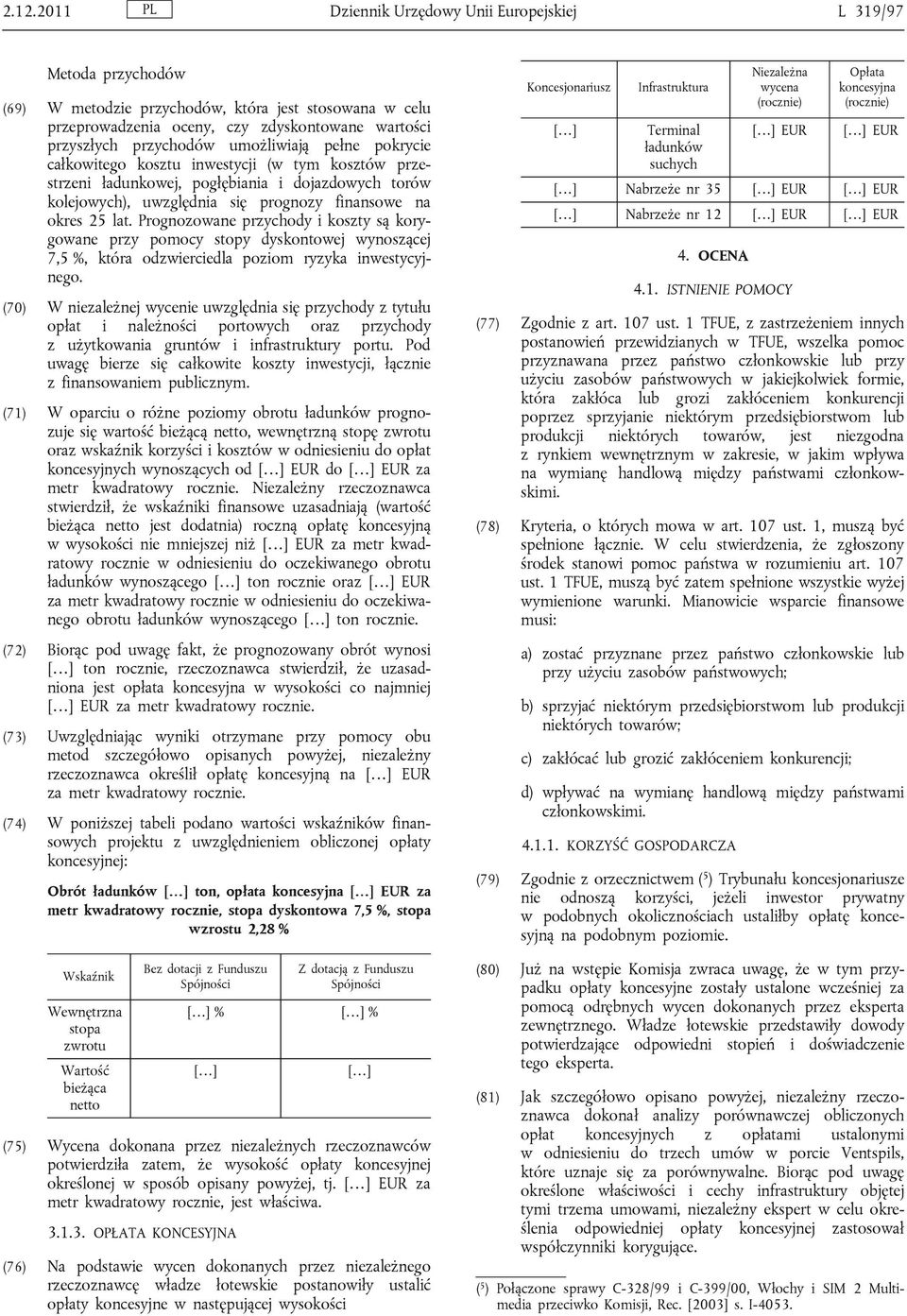 2.12.2011 PL Dziennik Urzędowy Unii Europejskiej L 319/97

Metoda przychodów

(69) W metodzie przychodów, która jest stosowana w celu przeprowadzenia oceny, czy zdyskontowane wartości przyszłych przychodów umożliwiają pełne pokrycie całkowitego kosztu inwestycji (w tym kosztów przestrzeni ładunkowej, pogłębiania i dojazdowych torów kolejowych), uwzględnia się prognozy finansowe na okres 25 lat. Prognozowane przychody i koszty są korygowane przy pomocy stopy dyskontowej wynoszącej 7,5 %, która odzwierciedla poziom ryzyka inwestycyjnego.

(70) W niezależnej wycenie uwzględnia się przychody z tytułu opłat i należności portowych oraz przychody z użytkowania gruntów i infrastruktury portu. Pod uwagę bierze się całkowite koszty inwestycji, łącznie z finansowaniem publicznym.

(71) W oparciu o różne poziomy obrotu ładunków prognozuje się wartość bieżącą netto, wewnętrzną stopę zwrotu oraz wskaźnik korzyści i kosztów w odniesieniu do opłat koncesyjnych wynoszących od […] EUR do […] EUR za metr kwadratowy rocznie. Niezależny rzeczoznawca stwierdził, że wskaźniki finansowe uzasadniają (wartość bieżąca netto jest dodatnia) roczną opłatę koncesyjną w wysokości nie mniejszej niż […] EUR za metr kwadratowy rocznie w odniesieniu do oczekiwanego obrotu ładunków wynoszącego […] ton rocznie oraz […] EUR za metr kwadratowy rocznie w odniesieniu do oczekiwanego obrotu ładunków wynoszącego […] ton rocznie.

(72) Biorąc pod uwagę fakt, że prognozowany obrót wynosi […] ton rocznie, rzeczoznawca stwierdził, że uzasadniona jest opłata koncesyjna w wysokości co najmniej […] EUR za metr kwadratowy rocznie.

(73) Uwzględniając wyniki otrzymane przy pomocy obu metod szczegółowo opisanych powyżej, niezależny rzeczoznawca określił opłatę koncesyjną na […] EUR za metr kwadratowy rocznie.

(74) W poniższej tabeli podano wartości wskaźników finansowych projektu z uwzględnieniem obliczonej opłaty koncesyjnej:

Obrót ładunków […] ton, opłata koncesyjna […] EUR za metr kwadratowy rocznie, stopa dyskontowa 7,5 %, stopa wzrostu 2,28 %

| Wskaźnik | Bez dotacji z Funduszu Spójności | Z dotacją z Funduszu Spójności |
|---|---|---|
| Wewnętrzna stopa zwrotu | […] % | […] % |
| Wartość bieżąca netto | […] | […] |

(75) Wycena dokonana przez niezależnych rzeczoznawców potwierdziła zatem, że wysokość opłaty koncesyjnej określonej w sposób opisany powyżej, tj. […] EUR za metr kwadratowy rocznie, jest właściwa.

3.1.3. OPŁATA KONCESYJNA

(76) Na podstawie wycen dokonanych przez niezależnego rzeczoznawcę władze łotewskie postanowiły ustalić opłaty koncesyjne w następującej wysokości

| Koncesjonariusz | Infrastruktura | Niezależna wycena (rocznie) | Opłata koncesyjna (rocznie) |
|---|---|---|---|
| […] | Terminal ładunków suchych | […] EUR | […] EUR |
| […] | Nabrzeże nr 35 | […] EUR | […] EUR |
| […] | Nabrzeże nr 12 | […] EUR | […] EUR |

4. OCENA

4.1. ISTNIENIE POMOCY

(77) Zgodnie z art. 107 ust. 1 TFUE, z zastrzeżeniem innych postanowień przewidzianych w TFUE, wszelka pomoc przyznawana przez państwo członkowskie lub przy użyciu zasobów państwowych w jakiejkolwiek formie, która zakłóca lub grozi zakłóceniem konkurencji poprzez sprzyjanie niektórym przedsiębiorstwom lub produkcji niektórych towarów, jest niezgodna z rynkiem wewnętrznym w zakresie, w jakim wpływa na wymianę handlową między państwami członkowskimi.

(78) Kryteria, o których mowa w art. 107 ust. 1, muszą być spełnione łącznie. W celu stwierdzenia, że zgłoszony środek stanowi pomoc państwa w rozumieniu art. 107 ust. 1 TFUE, muszą być zatem spełnione wszystkie wyżej wymienione warunki. Mianowicie wsparcie finansowe musi:

a) zostać przyznane przez państwo członkowskie lub przy użyciu zasobów państwowych;

b) sprzyjać niektórym przedsiębiorstwom lub produkcji niektórych towarów;

c) zakłócać lub grozić zakłóceniem konkurencji;

d) wpływać na wymianę handlową między państwami członkowskimi.

4.1.1. KORZYŚĆ GOSPODARCZA

(79) Zgodnie z orzecznictwem ($^5$) Trybunału koncesjonariusze nie odnoszą korzyści, jeżeli inwestor prywatny w podobnych okolicznościach ustaliłby opłatę koncesyjną na podobnym poziomie.

(80) Już na wstępie Komisja zwraca uwagę, że w tym przypadku opłaty koncesyjne zostały ustalone wcześniej za pomocą odrębnych wycen dokonanych przez eksperta zewnętrznego. Władze łotewskie przedstawiły dowody potwierdzające odpowiedni stopień i doświadczenie tego eksperta.

(81) Jak szczegółowo opisano powyżej, niezależny rzeczoznawca dokonał analizy porównawczej obliczonych opłat koncesyjnych z opłatami ustalonymi w odniesieniu do trzech umów w porcie Ventspils, które uznaje się za porównywalne. Biorąc pod uwagę określone właściwości i cechy infrastruktury objętej tymi trzema umowami, niezależny ekspert w celu określenia odpowiedniej opłaty koncesyjnej zastosował współczynniki korygujące.

($^5$) Połączone sprawy C-328/99 i C-399/00, Włochy i SIM 2 Multimedia przeciwko Komisji, Rec. [2003] s. I-4053.